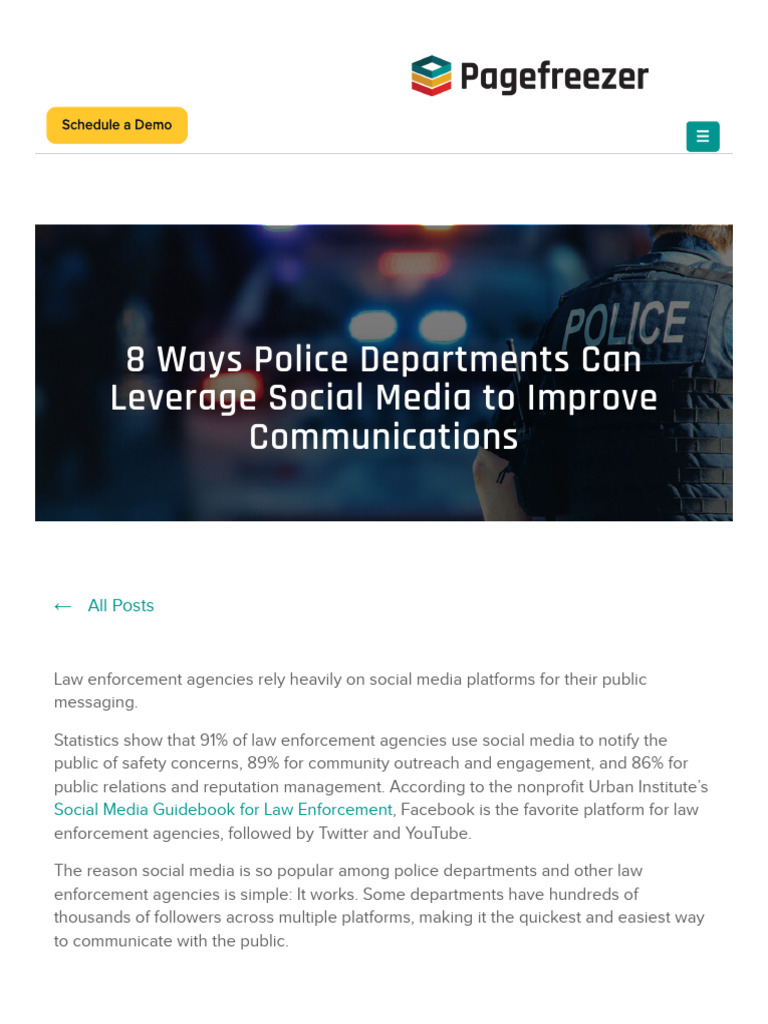 Pagefreezer

Schedule a Demo

POLICE

8 Ways Police Departments Can Leverage Social Media to Improve Communications

← All Posts

Law enforcement agencies rely heavily on social media platforms for their public messaging.

Statistics show that 91% of law enforcement agencies use social media to notify the public of safety concerns, 89% for community outreach and engagement, and 86% for public relations and reputation management. According to the nonprofit Urban Institute's Social Media Guidebook for Law Enforcement, Facebook is the favorite platform for law enforcement agencies, followed by Twitter and YouTube.

The reason social media is so popular among police departments and other law enforcement agencies is simple: It works. Some departments have hundreds of thousands of followers across multiple platforms, making it the quickest and easiest way to communicate with the public.